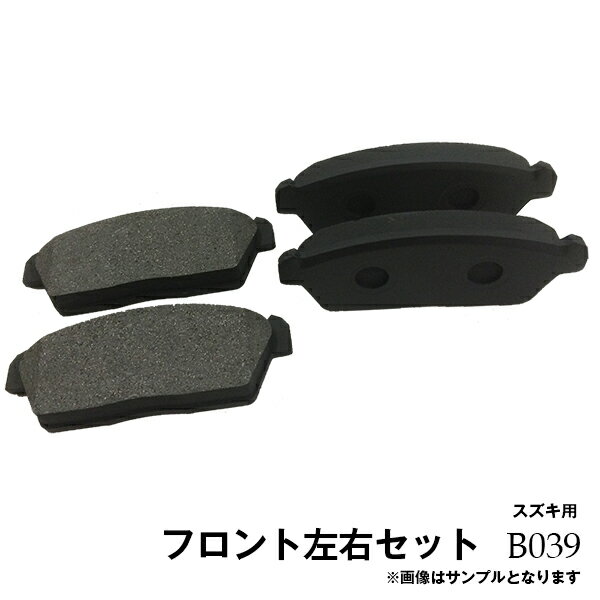 スズキ用
フロント左右セット B039
※画像はサンプルとなります